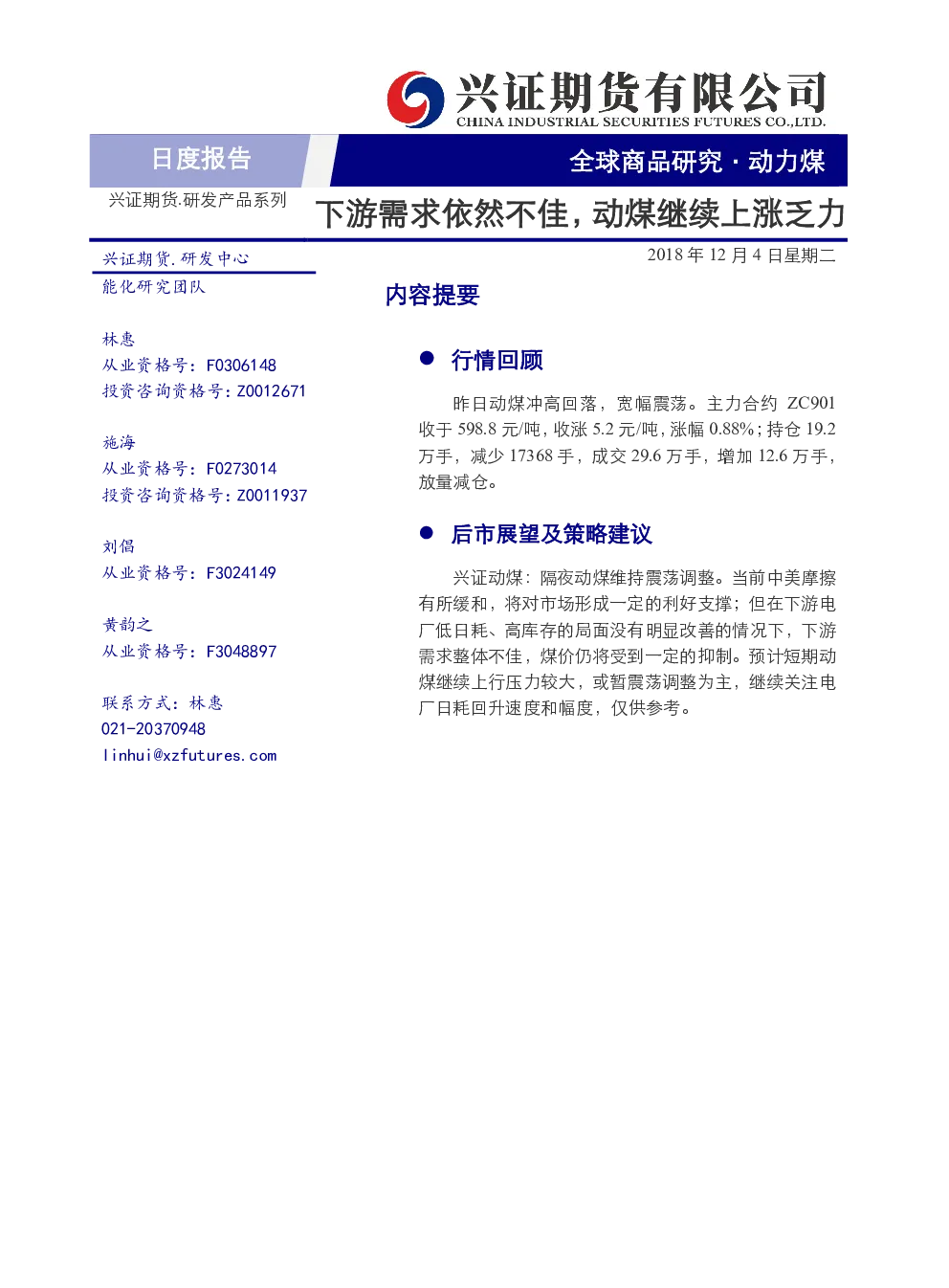 兴证期货有限公司
CHINA INDUSTRIAL SECURITIES FUTURES CO.,LTD.

日度报告

全球商品研究 · 动力煤

兴证期货.研发产品系列

下游需求依然不佳，动煤继续上涨乏力

兴证期货.研发中心
能化研究团队

林惠
从业资格号：F0306148
投资咨询资格号：Z0012671

施海
从业资格号：F0273014
投资咨询资格号：Z0011937

刘倡
从业资格号：F3024149

黄韵之
从业资格号：F3048897

联系方式：林惠
021-20370948
linhui@xzfutures.com

2018 年 12 月 4 日星期二

内容提要

● 行情回顾

昨日动煤冲高回落，宽幅震荡。主力合约 ZC901 收于 598.8 元/吨，收涨 5.2 元/吨，涨幅 0.88%；持仓 19.2 万手，减少 17368 手，成交 29.6 万手，增加 12.6 万手，放量减仓。

● 后市展望及策略建议

兴证动煤：隔夜动煤维持震荡调整。当前中美摩擦有所缓和，将对市场形成一定的利好支撑；但在下游电厂低日耗、高库存的局面没有明显改善的情况下，下游需求整体不佳，煤价仍将受到一定的抑制。预计短期动煤继续上行压力较大，或暂震荡调整为主，继续关注电厂日耗回升速度和幅度，仅供参考。